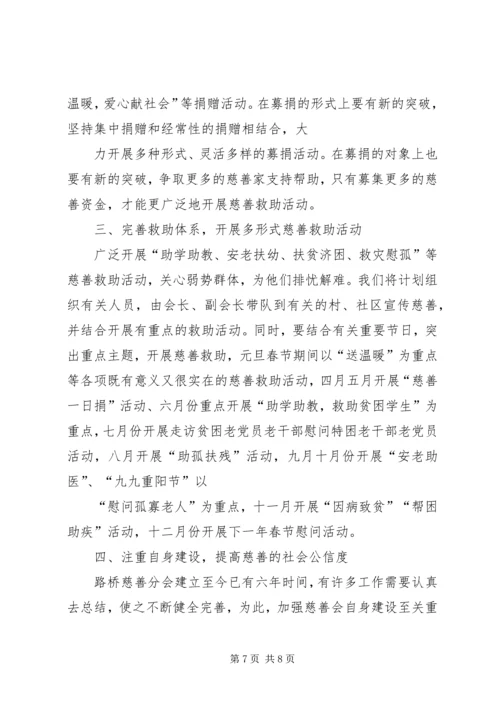 温暖，爱心献社会”等捐赠活动。在募捐的形式上要有新的突破，坚持集中捐赠和经常性的捐赠相结合，大

力开展多种形式、灵活多样的募捐活动。在募捐的对象上也要有新的突破，争取更多的慈善家支持帮助，只有募集更多的慈善资金，才能更广泛地开展慈善救助活动。

三、完善救助体系，开展多形式慈善救助活动

广泛开展“助学助教、安老扶幼、扶贫济困、救灾慰孤”等慈善救助活动，关心弱势群体，为他们排忧解难。我们将计划组织有关人员，由会长、副会长带队到有关的村、社区宣传慈善，并结合开展有重点的救助活动。同时，要结合有关重要节日，突出重点主题，开展慈善救助，元旦春节期间以“送温暖”为重点等各项既有意义又很实在的慈善救助活动，四月五月开展“慈善一日捐”活动、六月份重点开展“助学助教，救助贫困学生”为重点，七月份开展走访贫困老党员老干部慰问特困老干部老党员活动，八月开展“助孤扶残”活动，九月十月份开展“安老助医”、“九九重阳节”以

“慰问孤寡老人”为重点，十一月开展“因病致贫”“帮困助疾”活动，十二月份开展下一年春节慰问活动。

四、注重自身建设，提高慈善的社会公信度

路桥慈善分会建立至今已有六年时间，有许多工作需要认真去总结，使之不断健全完善，为此，加强慈善会自身建设至关重

第 7 页 共 8 页